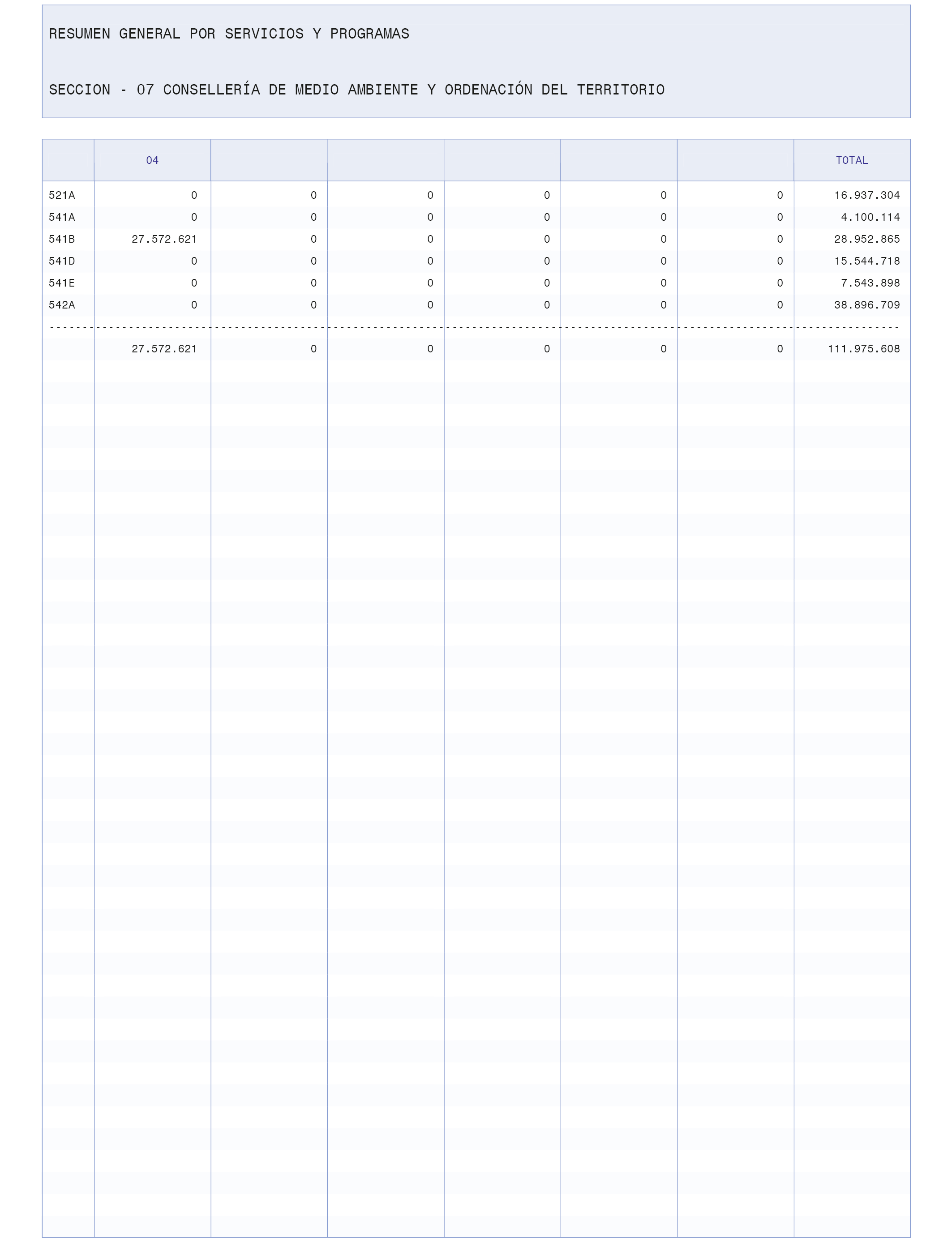 RESUMEN GENERAL POR SERVICIOS Y PROGRAMAS

SECCION - 07 CONSELLERÍA DE MEDIO AMBIENTE Y ORDENACIÓN DEL TERRITORIO

| | 04 | | | | | | TOTAL |
|---|---|---|---|---|---|---|---|
| 521A | 0 | 0 | 0 | 0 | 0 | 0 | 16.937.304 |
| 541A | 0 | 0 | 0 | 0 | 0 | 0 | 4.100.114 |
| 541B | 27.572.621 | 0 | 0 | 0 | 0 | 0 | 28.952.865 |
| 541D | 0 | 0 | 0 | 0 | 0 | 0 | 15.544.718 |
| 541E | 0 | 0 | 0 | 0 | 0 | 0 | 7.543.898 |
| 542A | 0 | 0 | 0 | 0 | 0 | 0 | 38.896.709 |
| | 27.572.621 | 0 | 0 | 0 | 0 | 0 | 111.975.608 |